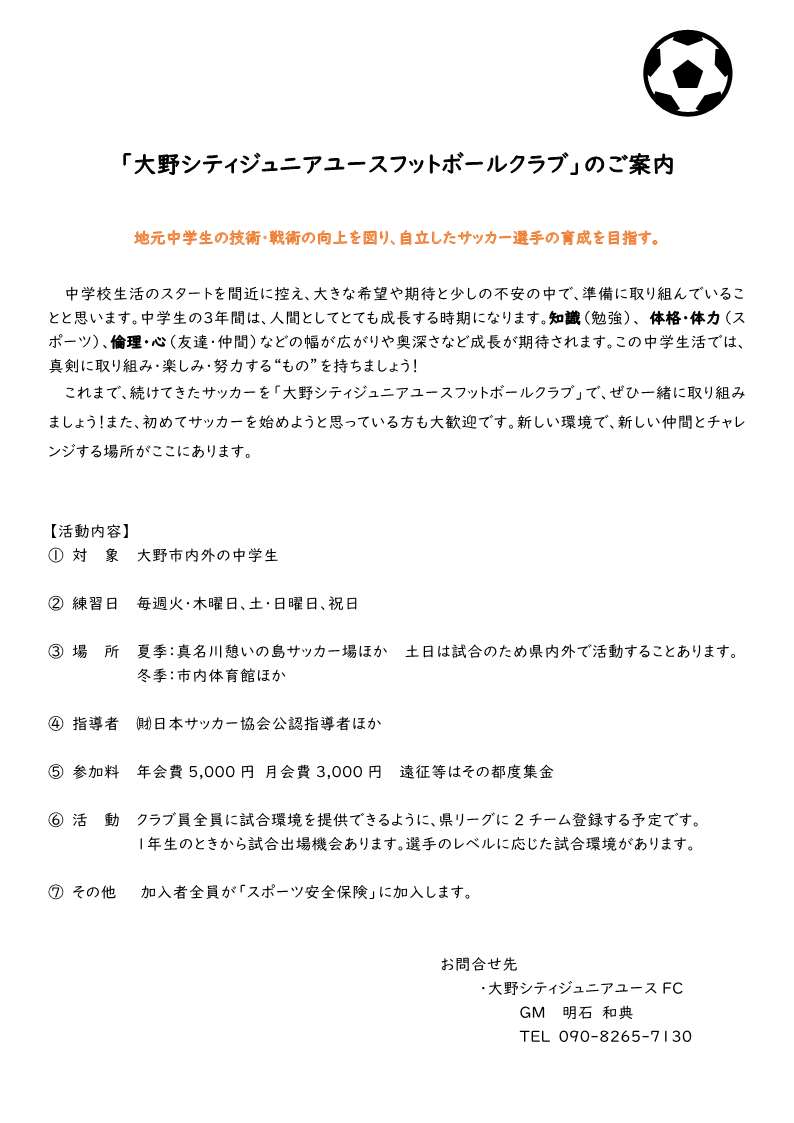 「大野シティジュニアユースフットボールクラブ」のご案内

地元中学生の技術・戦術の向上を図り、自立したサッカー選手の育成を目指す。

中学校生活のスタートを間近に控え、大きな希望や期待と少しの不安の中で、準備に取り組んでいることと思います。中学生の3年間は、人間としてとても成長する時期になります。知識（勉強）、体格・体力（スポーツ）、倫理・心（友達・仲間）などの幅が広がりや奥深さなど成長が期待されます。この中学生活では、真剣に取り組み・楽しみ・努力する“もの”を持ちましょう！

これまで、続けてきたサッカーを「大野シティジュニアユースフットボールクラブ」で、ぜひ一緒に取り組みましょう！また、初めてサッカーを始めようと思っている方も大歓迎です。新しい環境で、新しい仲間とチャレンジする場所がここにあります。

【活動内容】
① 対　象　大野市内外の中学生

② 練習日　毎週火・木曜日、土・日曜日、祝日

③ 場　所　夏季：真名川憩いの島サッカー場ほか　土日は試合のため県内外で活動することあります。
冬季：市内体育館ほか

④ 指導者　㈶日本サッカー協会公認指導者ほか

⑤ 参加料　年会費 5,000 円　月会費 3,000 円　遠征等はその都度集金

⑥ 活　動　クラブ員全員に試合環境を提供できるように、県リーグに 2 チーム登録する予定です。
1年生のときから試合出場機会あります。選手のレベルに応じた試合環境があります。

⑦ その他　加入者全員が「スポーツ安全保険」に加入します。

お問合せ先
・大野シティジュニアユース FC
GM　明石 和典
TEL 090-8265-7130